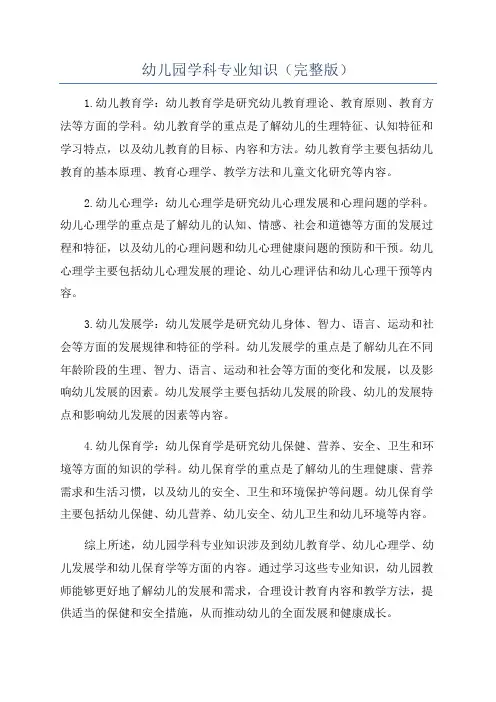 幼儿园学科专业知识（完整版）

1.幼儿教育学：幼儿教育学是研究幼儿教育理论、教育原则、教育方法等方面的学科。幼儿教育学的重点是了解幼儿的生理特征、认知特征和学习特点，以及幼儿教育的目标、内容和方法。幼儿教育学主要包括幼儿教育的基本原理、教育心理学、教学方法和儿童文化研究等内容。

2.幼儿心理学：幼儿心理学是研究幼儿心理发展和心理问题的学科。幼儿心理学的重点是了解幼儿的认知、情感、社会和道德等方面的发展过程和特征，以及幼儿的心理问题和幼儿心理健康问题的预防和干预。幼儿心理学主要包括幼儿心理发展的理论、幼儿心理评估和幼儿心理干预等内容。

3.幼儿发展学：幼儿发展学是研究幼儿身体、智力、语言、运动和社会等方面的发展规律和特征的学科。幼儿发展学的重点是了解幼儿在不同年龄阶段的生理、智力、语言、运动和社会等方面的变化和发展，以及影响幼儿发展的因素。幼儿发展学主要包括幼儿发展的阶段、幼儿的发展特点和影响幼儿发展的因素等内容。

4.幼儿保育学：幼儿保育学是研究幼儿保健、营养、安全、卫生和环境等方面的知识的学科。幼儿保育学的重点是了解幼儿的生理健康、营养需求和生活习惯，以及幼儿的安全、卫生和环境保护等问题。幼儿保育学主要包括幼儿保健、幼儿营养、幼儿安全、幼儿卫生和幼儿环境等内容。

综上所述，幼儿园学科专业知识涉及到幼儿教育学、幼儿心理学、幼儿发展学和幼儿保育学等方面的内容。通过学习这些专业知识，幼儿园教师能够更好地了解幼儿的发展和需求，合理设计教育内容和教学方法，提供适当的保健和安全措施，从而推动幼儿的全面发展和健康成长。